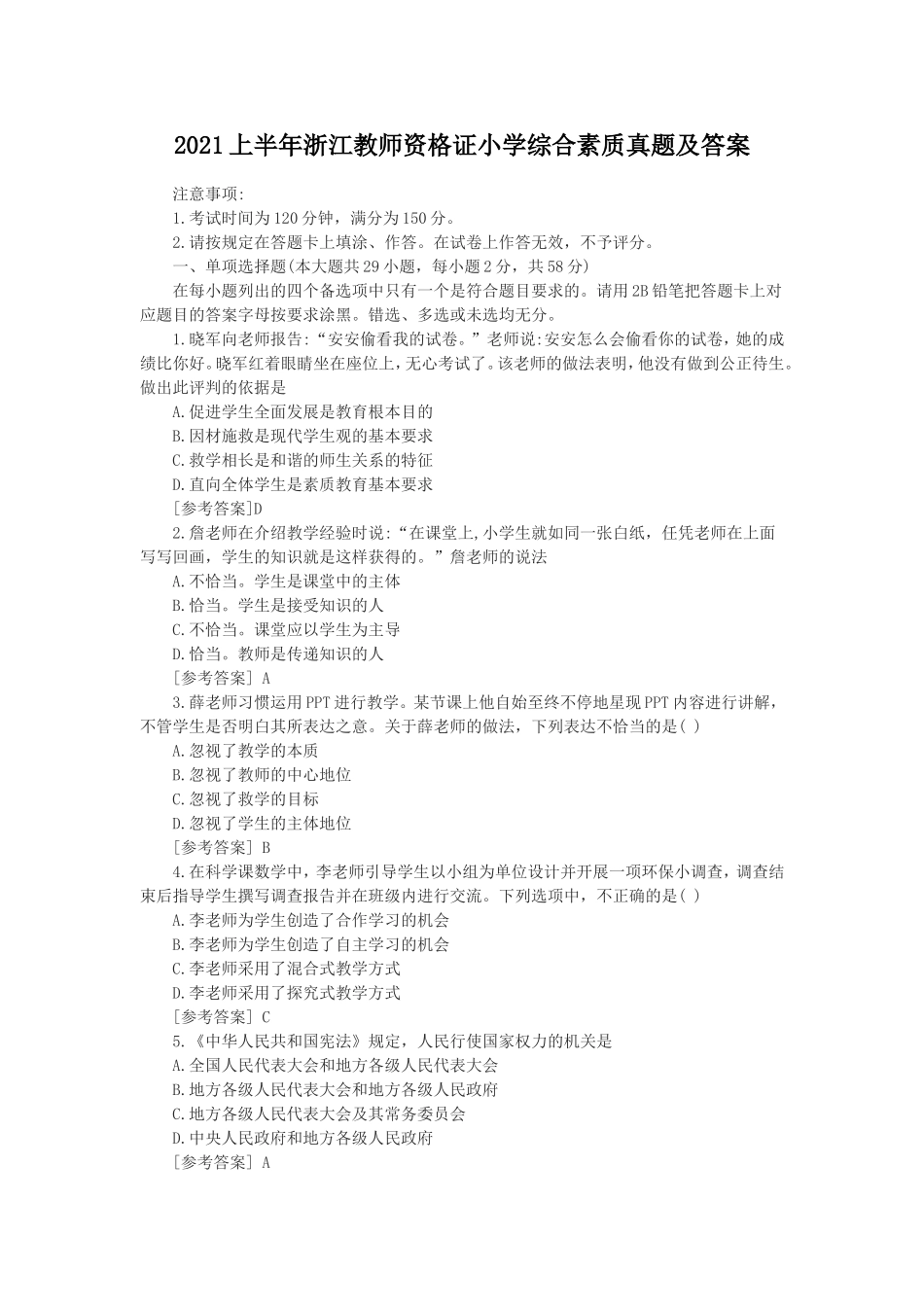 2021上半年浙江教师资格证小学综合素质真题及答案

注意事项:

1.考试时间为120分钟，满分为150分。

2.请按规定在答题卡上填涂、作答。在试卷上作答无效，不予评分。

一、单项选择题(本大题共29小题，每小题2分，共58分)

在每小题列出的四个备选项中只有一个是符合题目要求的。请用2B铅笔把答题卡上对应题目的答案字母按要求涂黑。错选、多选或未选均无分。

1.晓军向老师报告:“安安偷看我的试卷。”老师说:安安怎么会偷看你的试卷，她的成绩比你好。晓军红着眼睛坐在座位上，无心考试了。该老师的做法表明，他没有做到公正待生。做出此评判的依据是

A.促进学生全面发展是教育根本目的

B.因材施救是现代学生观的基本要求

C.救学相长是和谐的师生关系的特征

D.直向全体学生是素质教育基本要求

[参考答案]D

2.詹老师在介绍教学经验时说:“在课堂上,小学生就如同一张白纸，任凭老师在上面写写回画，学生的知识就是这样获得的。”詹老师的说法

A.不恰当。学生是课堂中的主体

B.恰当。学生是接受知识的人

C.不恰当。课堂应以学生为主导

D.恰当。教师是传递知识的人

[参考答案] A

3.薛老师习惯运用PPT进行教学。某节课上他自始至终不停地星现PPT内容进行讲解，不管学生是否明白其所表达之意。关于薛老师的做法，下列表达不恰当的是( )

A.忽视了教学的本质

B.忽视了教师的中心地位

C.忽视了救学的目标

D.忽视了学生的主体地位

[参考答案] B

4.在科学课数学中，李老师引导学生以小组为单位设计并开展一项环保小调查，调查结束后指导学生撰写调查报告并在班级内进行交流。下列选项中，不正确的是( )

A.李老师为学生创造了合作学习的机会

B.李老师为学生创造了自主学习的机会

C.李老师采用了混合式教学方式

D.李老师采用了探究式教学方式

[参考答案] C

5.《中华人民共和国宪法》规定，人民行使国家权力的机关是

A.全国人民代表大会和地方各级人民代表大会

B.地方各级人民代表大会和地方各级人民政府

C.地方各级人民代表大会及其常务委员会

D.中央人民政府和地方各级人民政府

[参考答案] A